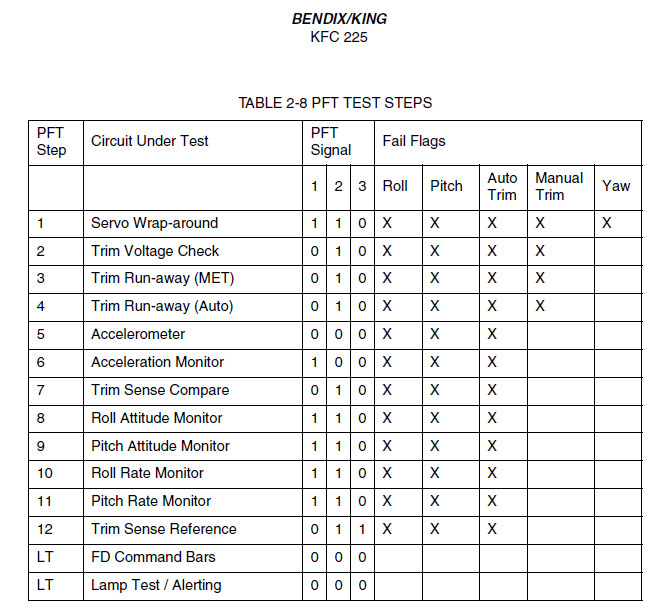 BENDIX/KING
KFC 225

TABLE 2-8 PFT TEST STEPS

| PFT Step | Circuit Under Test | PFT Signal | | | Fail Flags | | | | |
|---|---|---|---|---|---|---|---|---|---|
| | | 1 | 2 | 3 | Roll | Pitch | Auto Trim | Manual Trim | Yaw |
| 1 | Servo Wrap-around | 1 | 1 | 0 | X | X | X | X | X |
| 2 | Trim Voltage Check | 0 | 1 | 0 | X | X | X | X | |
| 3 | Trim Run-away (MET) | 0 | 1 | 0 | X | X | X | X | |
| 4 | Trim Run-away (Auto) | 0 | 1 | 0 | X | X | X | X | |
| 5 | Accelerometer | 0 | 0 | 0 | X | X | X | | |
| 6 | Acceleration Monitor | 1 | 0 | 0 | X | X | X | | |
| 7 | Trim Sense Compare | 0 | 1 | 0 | X | X | X | | |
| 8 | Roll Attitude Monitor | 1 | 1 | 0 | X | X | X | | |
| 9 | Pitch Attitude Monitor | 1 | 1 | 0 | X | X | X | | |
| 10 | Roll Rate Monitor | 1 | 1 | 0 | X | X | X | | |
| 11 | Pitch Rate Monitor | 1 | 1 | 0 | X | X | X | | |
| 12 | Trim Sense Reference | 0 | 1 | 1 | X | X | X | | |
| LT | FD Command Bars | 0 | 0 | 0 | | | | | |
| LT | Lamp Test / Alerting | 0 | 0 | 0 | | | | | |